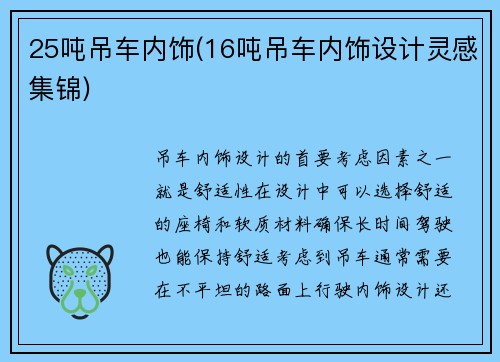 25吨吊车内饰(16吨吊车内饰设计灵感集锦)

吊车内饰设计的首要考虑因素之一就是舒适性在设计中可以选择舒适的座椅和软质材料确保长时间驾驶也能保持舒适考虑到吊车通常需要在不平坦的路面上行驶内饰设计还